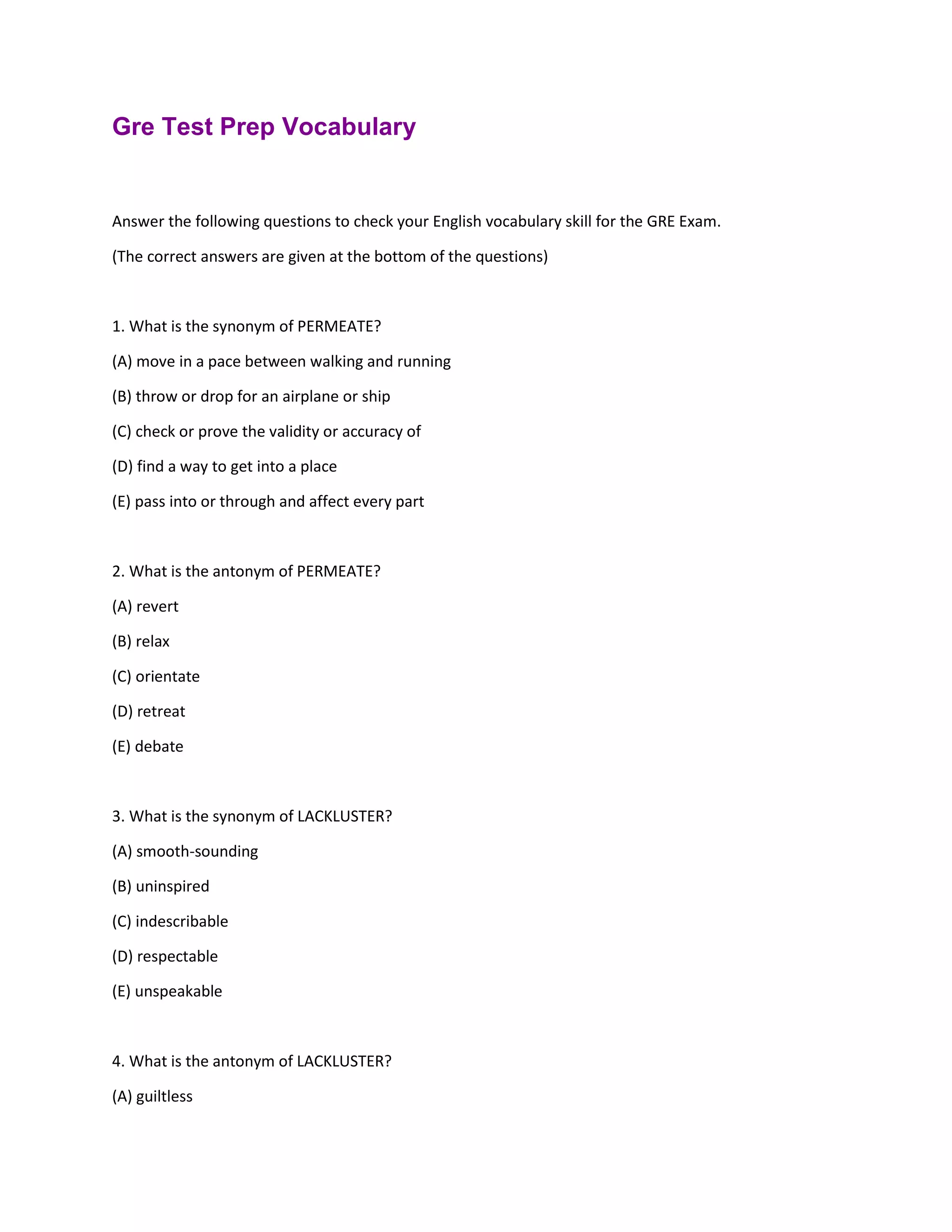 Gre Test Prep Vocabulary

Answer the following questions to check your English vocabulary skill for the GRE Exam.

(The correct answers are given at the bottom of the questions)

1. What is the synonym of PERMEATE?

(A) move in a pace between walking and running

(B) throw or drop for an airplane or ship

(C) check or prove the validity or accuracy of

(D) find a way to get into a place

(E) pass into or through and affect every part

2. What is the antonym of PERMEATE?

(A) revert

(B) relax

(C) orientate

(D) retreat

(E) debate

3. What is the synonym of LACKLUSTER?

(A) smooth-sounding

(B) uninspired

(C) indescribable

(D) respectable

(E) unspeakable

4. What is the antonym of LACKLUSTER?

(A) guiltless